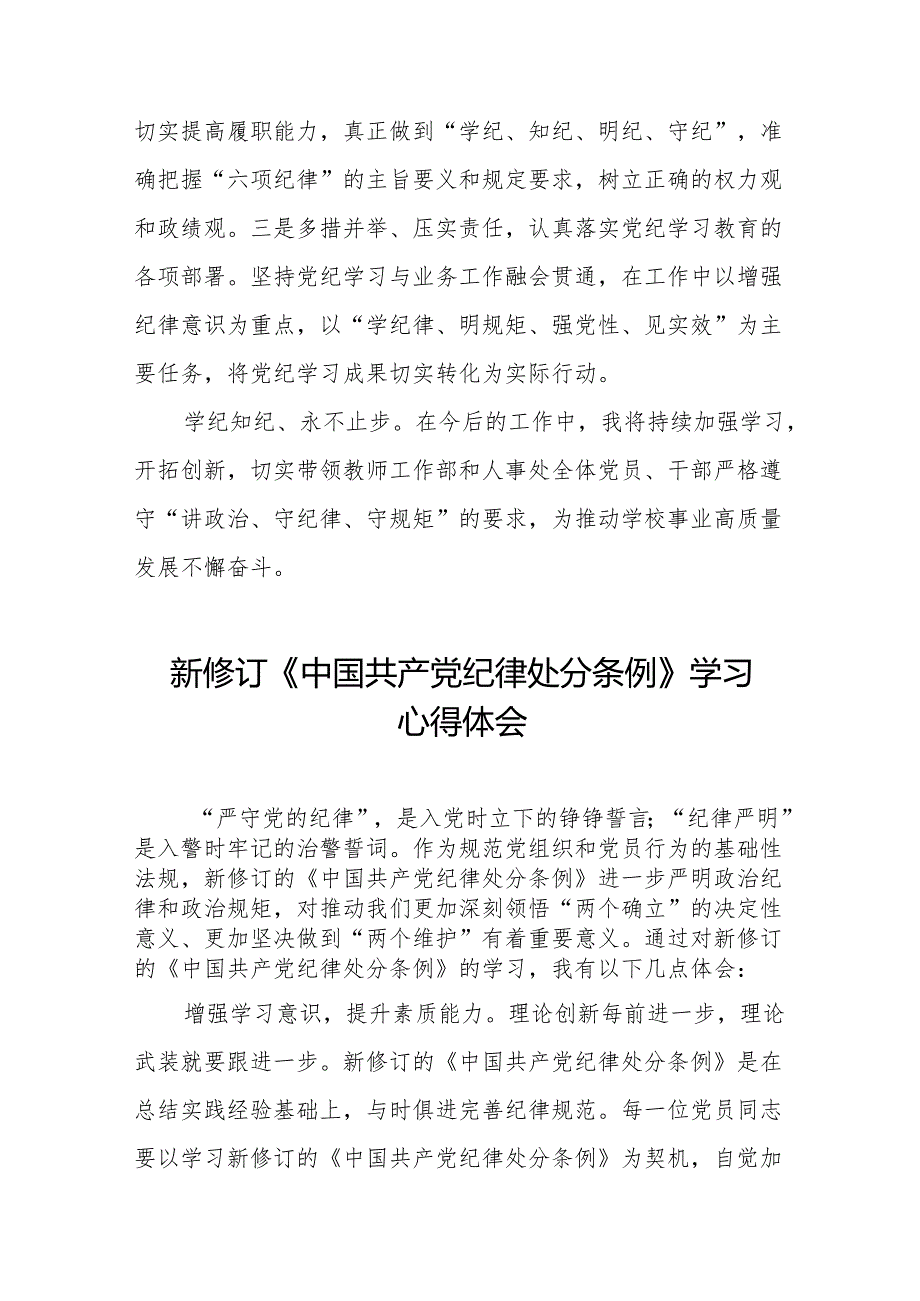 切实提高履职能力，真正做到“学纪、知纪、明纪、守纪”，准确把握“六项纪律”的主旨要义和规定要求，树立正确的权力观和政绩观。三是多措并举、压实责任，认真落实党纪学习教育的各项部署。坚持党纪学习与业务工作融会贯通，在工作中以增强纪律意识为重点，以“学纪律、明规矩、强党性、见实效”为主要任务，将党纪学习成果切实转化为实际行动。

学纪知纪、永不止步。在今后的工作中，我将持续加强学习，开拓创新，切实带领教师工作部和人事处全体党员、干部严格遵守“讲政治、守纪律、守规矩”的要求，为推动学校事业高质量发展不懈奋斗。

新修订《中国共产党纪律处分条例》学习心得体会

“严守党的纪律”，是入党时立下的铮铮誓言；“纪律严明”是入警时牢记的治警誓词。作为规范党组织和党员行为的基础性法规，新修订的《中国共产党纪律处分条例》进一步严明政治纪律和政治规矩，对推动我们更加深刻领悟“两个确立”的决定性意义、更加坚决做到“两个维护”有着重要意义。通过对新修订的《中国共产党纪律处分条例》的学习，我有以下几点体会：

增强学习意识，提升素质能力。理论创新每前进一步，理论武装就要跟进一步。新修订的《中国共产党纪律处分条例》是在总结实践经验基础上，与时俱进完善纪律规范。每一位党员同志要以学习新修订的《中国共产党纪律处分条例》为契机，自觉加